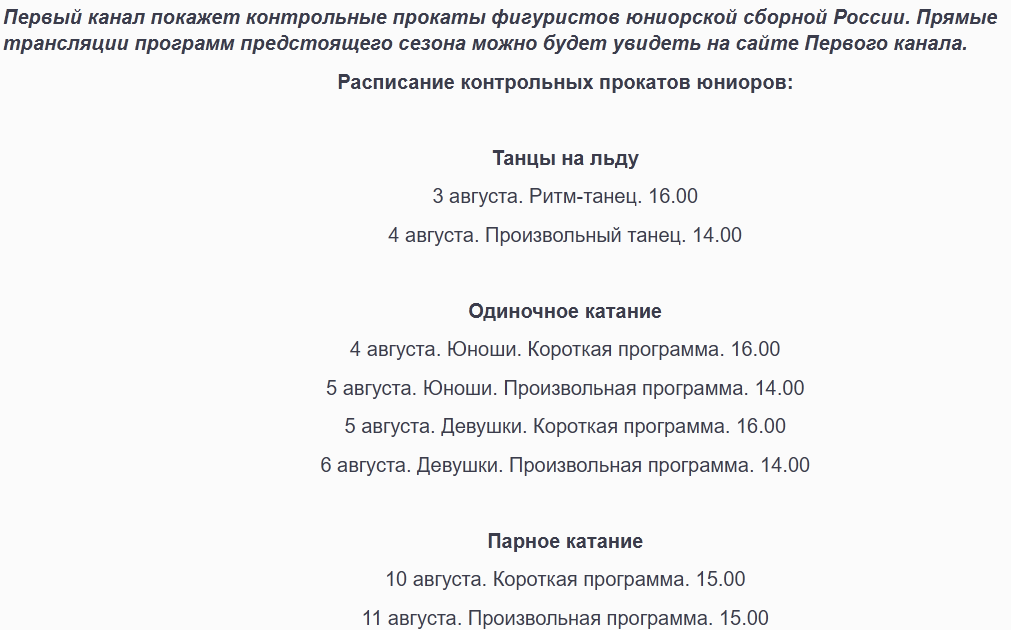 Первый канал покажет контрольные прокаты фигуристов юниорской сборной России. Прямые трансляции программ предстоящего сезона можно будет увидеть на сайте Первого канала.

Расписание контрольных прокатов юниоров:

Танцы на льду

3 августа. Ритм-танец. 16.00

4 августа. Произвольный танец. 14.00

Одиночное катание

4 августа. Юноши. Короткая программа. 16.00

5 августа. Юноши. Произвольная программа. 14.00

5 августа. Девушки. Короткая программа. 16.00

6 августа. Девушки. Произвольная программа. 14.00

Парное катание

10 августа. Короткая программа. 15.00

11 августа. Произвольная программа. 15.00